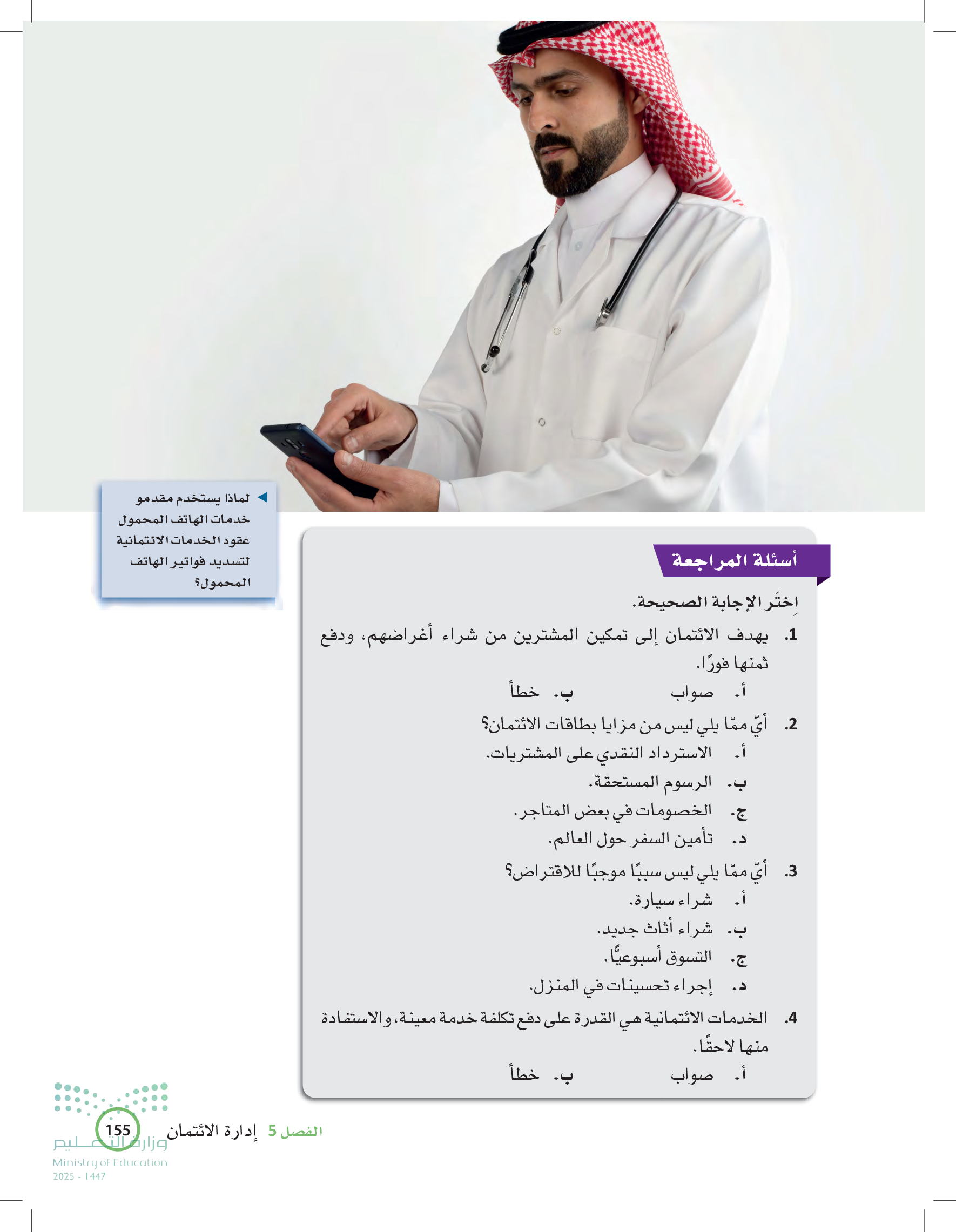 لماذا يستخدم مقدمو خدمات الهاتف المحمول عقود الخدمات الائتمانية لتسديد فواتير الهاتف المحمول؟

أسئلة المراجعة

اِختَر الإجابة الصحيحة.

1. يهدف الائتمان إلى تمكين المشترين من شراء أغراضهم، ودفع ثمنها فورًا.
أ. صواب ب. خطأ

2. أيّ ممّا يلي ليس من مزايا بطاقات الائتمان؟
أ. الاسترداد النقدي على المشتريات.
ب. الرسوم المستحقة.
ج. الخصومات في بعض المتاجر.
د. تأمين السفر حول العالم.

3. أيّ ممّا يلي ليس سببًا موجبًا للاقتراض؟
أ. شراء سيارة.
ب. شراء أثاث جديد.
ج. التسوق أسبوعيًّا.
د. إجراء تحسينات في المنزل.

4. الخدمات الائتمانية هي القدرة على دفع تكلفة خدمة معينة، والاستفادة منها لاحقًا.
أ. صواب ب. خطأ

الفصل 5 إدارة الائتمان 155

وزارة التعليم
Ministry of Education
2025 - 1447